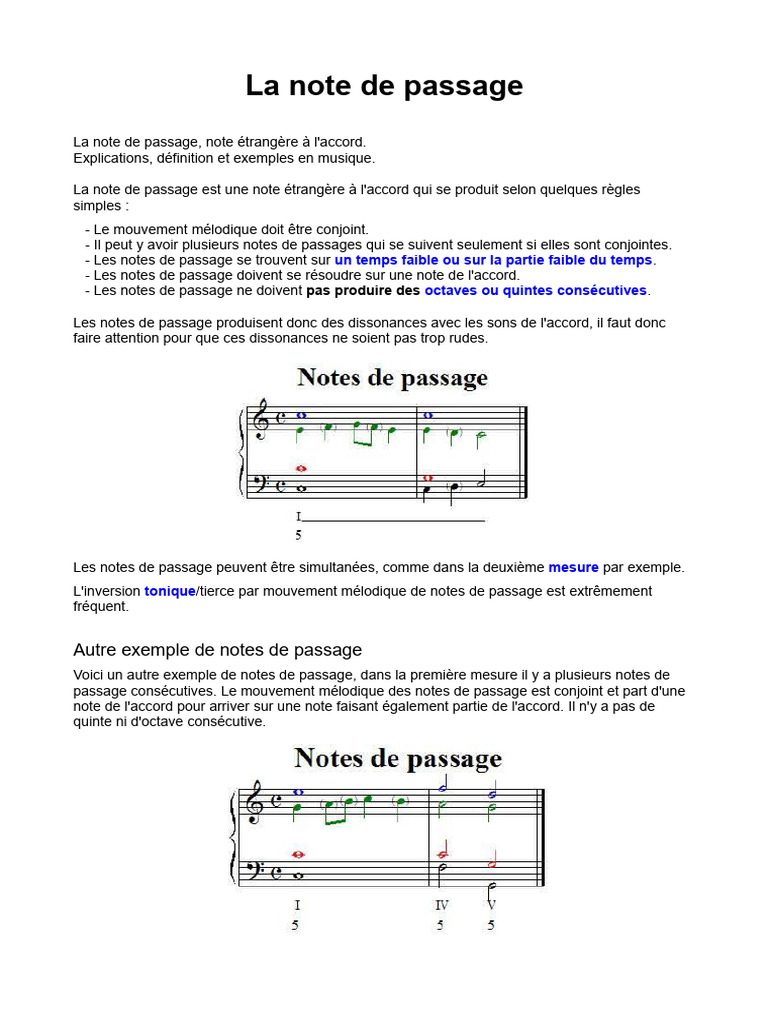 La note de passage

La note de passage, note étrangère à l'accord.
Explications, définition et exemples en musique.

La note de passage est une note étrangère à l'accord qui se produit selon quelques règles simples :

- Le mouvement mélodique doit être conjoint.
- Il peut y avoir plusieurs notes de passages qui se suivent seulement si elles sont conjointes.
- Les notes de passage se trouvent sur un temps faible ou sur la partie faible du temps.
- Les notes de passage doivent se résoudre sur une note de l'accord.
- Les notes de passage ne doivent pas produire des octaves ou quintes consécutives.

Les notes de passage produisent donc des dissonances avec les sons de l'accord, il faut donc faire attention pour que ces dissonances ne soient pas trop rudes.

Notes de passage

I
5

Les notes de passage peuvent être simultanées, comme dans la deuxième mesure par exemple.

L'inversion tonique/tierce par mouvement mélodique de notes de passage est extrêmement fréquent.

Autre exemple de notes de passage

Voici un autre exemple de notes de passage, dans la première mesure il y a plusieurs notes de passage consécutives. Le mouvement mélodique des notes de passage est conjoint et part d'une note de l'accord pour arriver sur une note faisant également partie de l'accord. Il n'y a pas de quinte ni d'octave consécutive.

Notes de passage

I
5
IV
5
V
5